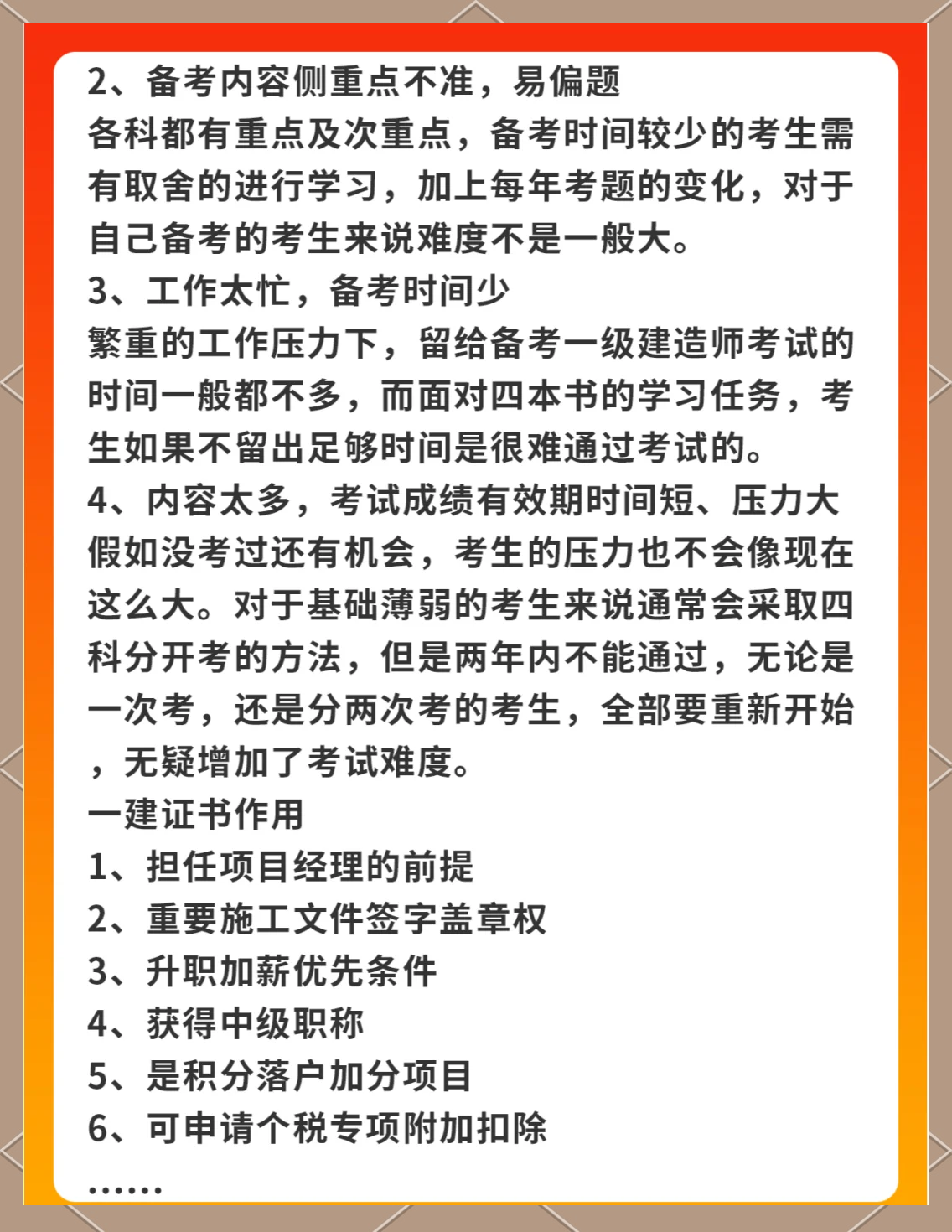 2、备考内容侧重点不准，易偏题
各科都有重点及次重点，备考时间较少的考生需有取舍的进行学习，加上每年考题的变化，对于自己备考的考生来说难度不是一般大。
3、工作太忙，备考时间少
繁重的工作压力下，留给备考一级建造师考试的时间一般都不多，而面对四本书的学习任务，考生如果不留出足够时间是很难通过考试的。
4、内容太多，考试成绩有效期时间短、压力大
假如没考过还有机会，考生的压力也不会像现在这么大。对于基础薄弱的考生来说通常会采取四科分开考的方法，但是两年内不能通过，无论是一次考，还是分两次考的考生，全部要重新开始，无疑增加了考试难度。
一建证书作用
1、担任项目经理的前提
2、重要施工文件签字盖章权
3、升职加薪优先条件
4、获得中级职称
5、是积分落户加分项目
6、可申请个税专项附加扣除
……